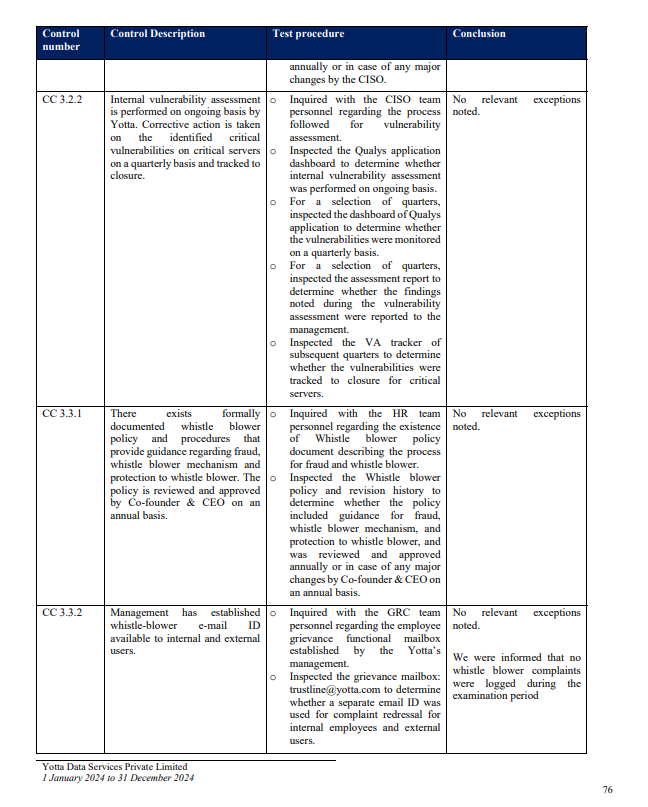 | Control number | Control Description | Test procedure | Conclusion |
|---|---|---|---|
| | | annually or in case of any major changes by the CISO. | |
| CC 3.2.2 | Internal vulnerability assessment is performed on ongoing basis by Yotta. Corrective action is taken on the identified critical vulnerabilities on critical servers on a quarterly basis and tracked to closure. | o Inquired with the CISO team personnel regarding the process followed for vulnerability assessment. o Inspected the Qualys application dashboard to determine whether internal vulnerability assessment was performed on ongoing basis. o For a selection of quarters, inspected the dashboard of Qualys application to determine whether the vulnerabilities were monitored on a quarterly basis. o For a selection of quarters, inspected the assessment report to determine whether the findings noted during the vulnerability assessment were reported to the management. o Inspected the VA tracker of subsequent quarters to determine whether the vulnerabilities were tracked to closure for critical servers. | No relevant exceptions noted. |
| CC 3.3.1 | There exists formally documented whistle blower policy and procedures that provide guidance regarding fraud, whistle blower mechanism and protection to whistle blower. The policy is reviewed and approved by Co-founder & CEO on an annual basis. | o Inquired with the HR team personnel regarding the existence of Whistle blower policy document describing the process for fraud and whistle blower. o Inspected the Whistle blower policy and revision history to determine whether the policy included guidance for fraud, whistle blower mechanism, and protection to whistle blower, and was reviewed and approved annually or in case of any major changes by Co-founder & CEO on an annual basis. | No relevant exceptions noted. |
| CC 3.3.2 | Management has established whistle-blower e-mail ID available to internal and external users. | o Inquired with the GRC team personnel regarding the employee grievance functional mailbox established by the Yotta's management. o Inspected the grievance mailbox: trustline@yotta.com to determine whether a separate email ID was used for complaint redressal for internal employees and external users. | No relevant exceptions noted. We were informed that no whistle blower complaints were logged during the examination period |

Yotta Data Services Private Limited
1 January 2024 to 31 December 2024

76